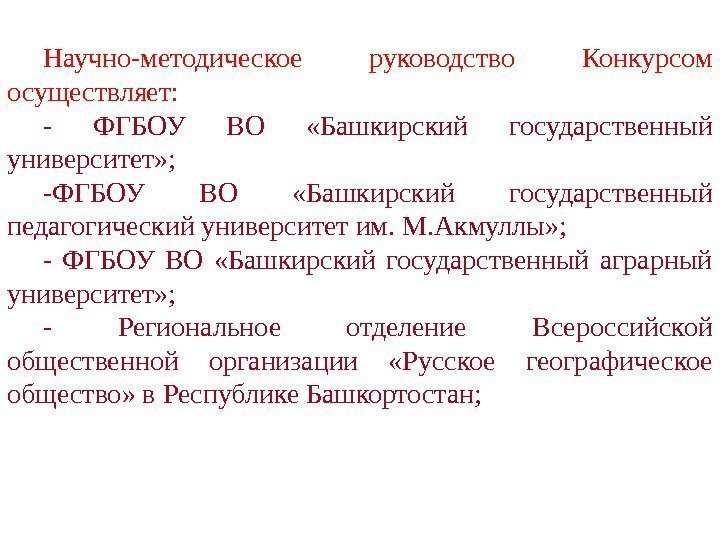 Научно-методическое руководство Конкурсом осуществляет:

- ФГБОУ ВО «Башкирский государственный университет»;

-ФГБОУ ВО «Башкирский государственный педагогический университет им. М.Акмуллы»;

- ФГБОУ ВО «Башкирский государственный аграрный университет»;

- Региональное отделение Всероссийской общественной организации «Русское географическое общество» в Республике Башкортостан;